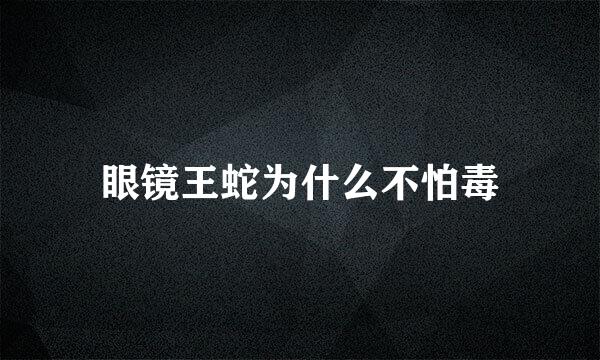 眼镜王蛇为什么不怕毒